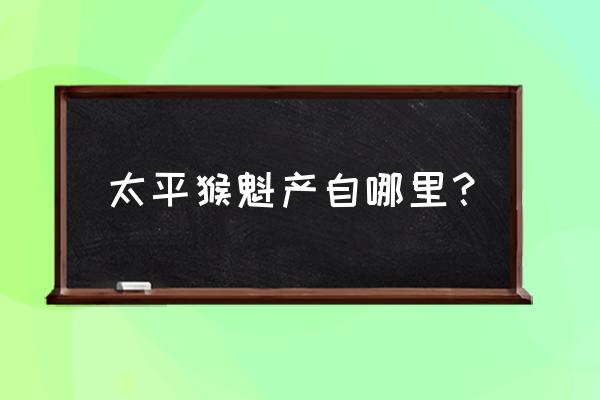 太平猴魁产自哪里？